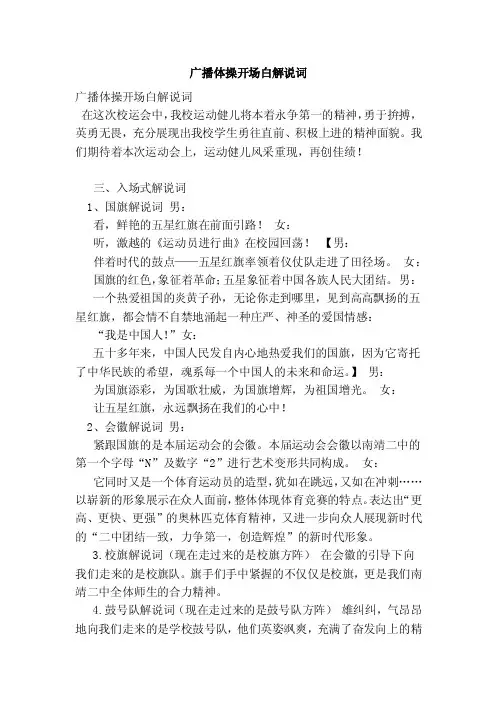 广播体操开场白解说词

广播体操开场白解说词

在这次校运会中，我校运动健儿将本着永争第一的精神，勇于拚搏，英勇无畏，充分展现出我校学生勇往直前、积极上进的精神面貌。我们期待着本次运动会上，运动健儿风采重现，再创佳绩！

三、入场式解说词

1、国旗解说词 男：

看，鲜艳的五星红旗在前面引路！ 女：

听，激越的《运动员进行曲》在校园回荡！ 【男：

伴着时代的鼓点——五星红旗率领着仪仗队走进了田径场。 女：

国旗的红色，象征着革命；五星象征着中国各族人民大团结。 男：

一个热爱祖国的炎黄子孙，无论你走到哪里，见到高高飘扬的五星红旗，都会情不自禁地涌起一种庄严、神圣的爱国情感：

“我是中国人！”女：

五十多年来，中国人民发自内心地热爱我们的国旗，因为它寄托了中华民族的希望，魂系每一个中国人的未来和命运。】 男：

为国旗添彩，为国歌壮威，为国旗增辉，为祖国增光。 女：

让五星红旗，永远飘扬在我们的心中！

2、会徽解说词 男：

紧跟国旗的是本届运动会的会徽。本届运动会会徽以南靖二中的第一个字母“N”及数字“2”进行艺术变形共同构成。 女：

它同时又是一个体育运动员的造型，犹如在跳远，又如在冲刺……以崭新的形象展示在众人面前，整体体现体育竞赛的特点。表达出“更高、更快、更强”的奥林匹克体育精神，又进一步向众人展现新时代的“二中团结一致，力争第一，创造辉煌”的新时代形象。

3.校旗解说词（现在走过来的是校旗方阵） 在会徽的引导下向我们走来的是校旗队。旗手们手中紧握的不仅仅是校旗，更是我们南靖二中全体师生的合力精神。

4.鼓号队解说词（现在走过来的是鼓号队方阵） 雄纠纠，气昂昂地向我们走来的是学校鼓号队，他们英姿飒爽，充满了奋发向上的精